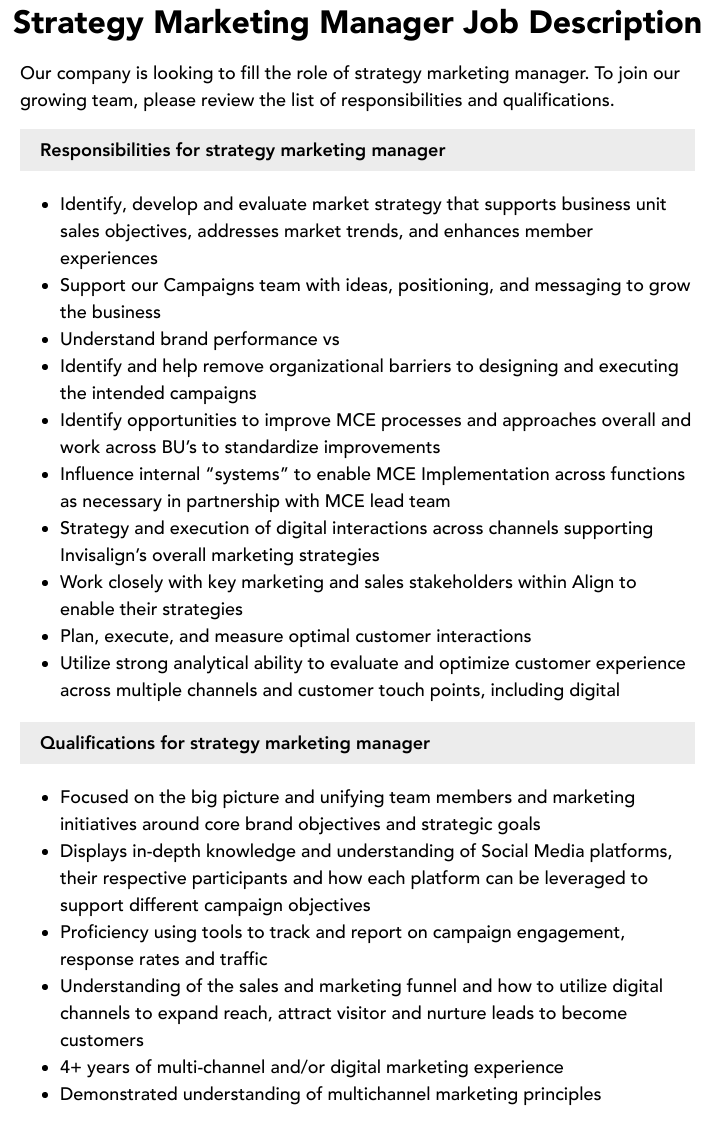 Strategy Marketing Manager Job Description

Our company is looking to fill the role of strategy marketing manager. To join our growing team, please review the list of responsibilities and qualifications.

Responsibilities for strategy marketing manager

- Identify, develop and evaluate market strategy that supports business unit sales objectives, addresses market trends, and enhances member experiences
- Support our Campaigns team with ideas, positioning, and messaging to grow the business
- Understand brand performance vs
- Identify and help remove organizational barriers to designing and executing the intended campaigns
- Identify opportunities to improve MCE processes and approaches overall and work across BU's to standardize improvements
- Influence internal "systems" to enable MCE Implementation across functions as necessary in partnership with MCE lead team
- Strategy and execution of digital interactions across channels supporting Invisalign's overall marketing strategies
- Work closely with key marketing and sales stakeholders within Align to enable their strategies
- Plan, execute, and measure optimal customer interactions
- Utilize strong analytical ability to evaluate and optimize customer experience across multiple channels and customer touch points, including digital

Qualifications for strategy marketing manager

- Focused on the big picture and unifying team members and marketing initiatives around core brand objectives and strategic goals
- Displays in-depth knowledge and understanding of Social Media platforms, their respective participants and how each platform can be leveraged to support different campaign objectives
- Proficiency using tools to track and report on campaign engagement, response rates and traffic
- Understanding of the sales and marketing funnel and how to utilize digital channels to expand reach, attract visitor and nurture leads to become customers
- 4+ years of multi-channel and/or digital marketing experience
- Demonstrated understanding of multichannel marketing principles